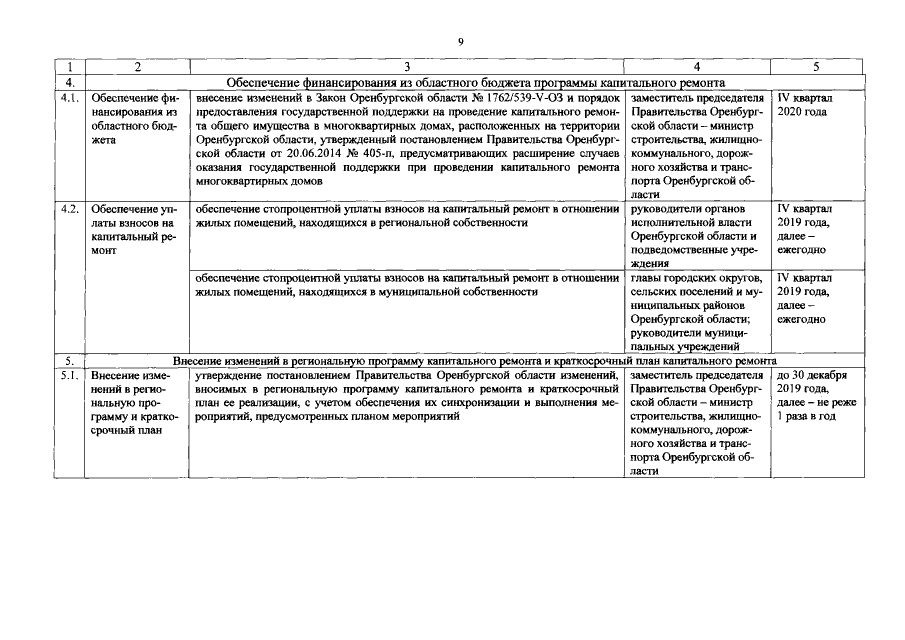 9

| 1 | 2 | 3 | 4 | 5 |
|---|---|---|---|---|
| 4. | Обеспечение финансирования из областного бюджета программы капитального ремонта | | | |
| 4.1. | Обеспечение финансирования из областного бюджета | внесение изменений в Закон Оренбургской области № 1762/539-V-ОЗ и порядок предоставления государственной поддержки на проведение капитального ремонта общего имущества в многоквартирных домах, расположенных на территории Оренбургской области, утвержденный постановлением Правительства Оренбургской области от 20.06.2014 № 405-п, предусматривающих расширение случаев оказания государственной поддержки при проведении капитального ремонта многоквартирных домов | заместитель председателя Правительства Оренбургской области – министр строительства, жилищно-коммунального, дорожного хозяйства и транспорта Оренбургской области | IV квартал 2020 года |
| 4.2. | Обеспечение уплаты взносов на капитальный ремонт | обеспечение стопроцентной уплаты взносов на капитальный ремонт в отношении жилых помещений, находящихся в региональной собственности | руководители органов исполнительной власти Оренбургской области и подведомственные учреждения | IV квартал 2019 года, далее – ежегодно |
| | | обеспечение стопроцентной уплаты взносов на капитальный ремонт в отношении жилых помещений, находящихся в муниципальной собственности | главы городских округов, сельских поселений и муниципальных районов Оренбургской области; руководители муниципальных учреждений | IV квартал 2019 года, далее – ежегодно |
| 5. | Внесение изменений в региональную программу капитального ремонта и краткосрочный план капитального ремонта | | | |
| 5.1. | Внесение изменений в региональную программу и краткосрочный план | утверждение постановлением Правительства Оренбургской области изменений, вносимых в региональную программу капитального ремонта и краткосрочный план ее реализации, с учетом обеспечения их синхронизации и выполнения мероприятий, предусмотренных планом мероприятий | заместитель председателя Правительства Оренбургской области – министр строительства, жилищно-коммунального, дорожного хозяйства и транспорта Оренбургской области | до 30 декабря 2019 года, далее – не реже 1 раза в год |